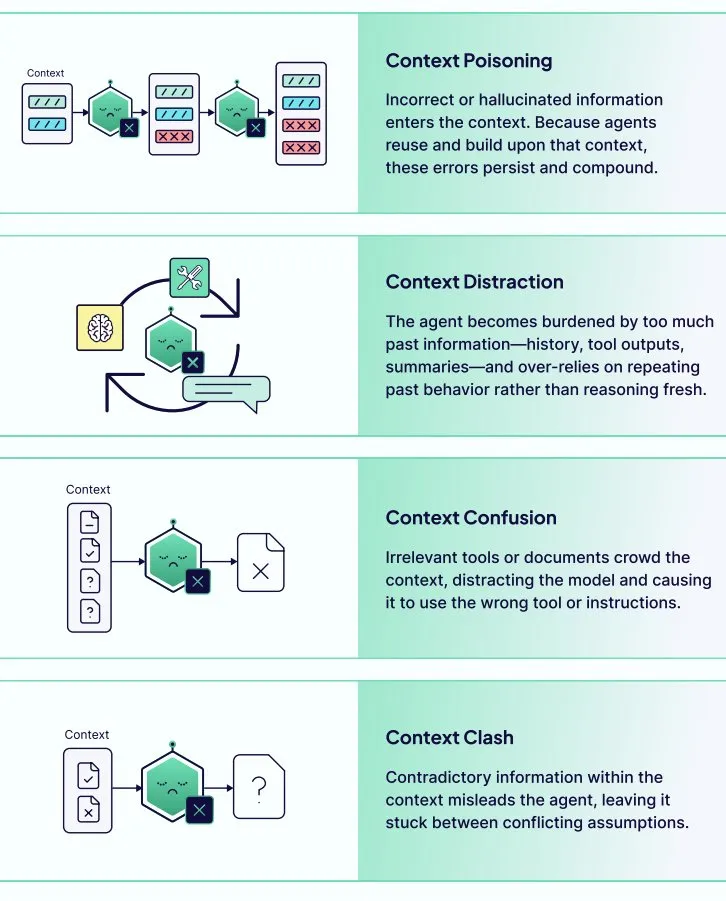 Context

Context Poisoning

Incorrect or hallucinated information enters the context. Because agents reuse and build upon that context, these errors persist and compound.

Context Distraction

The agent becomes burdened by too much past information—history, tool outputs, summaries—and over-relies on repeating past behavior rather than reasoning fresh.

Context

Context Confusion

Irrelevant tools or documents crowd the context, distracting the model and causing it to use the wrong tool or instructions.

Context

Context Clash

Contradictory information within the context misleads the agent, leaving it stuck between conflicting assumptions.